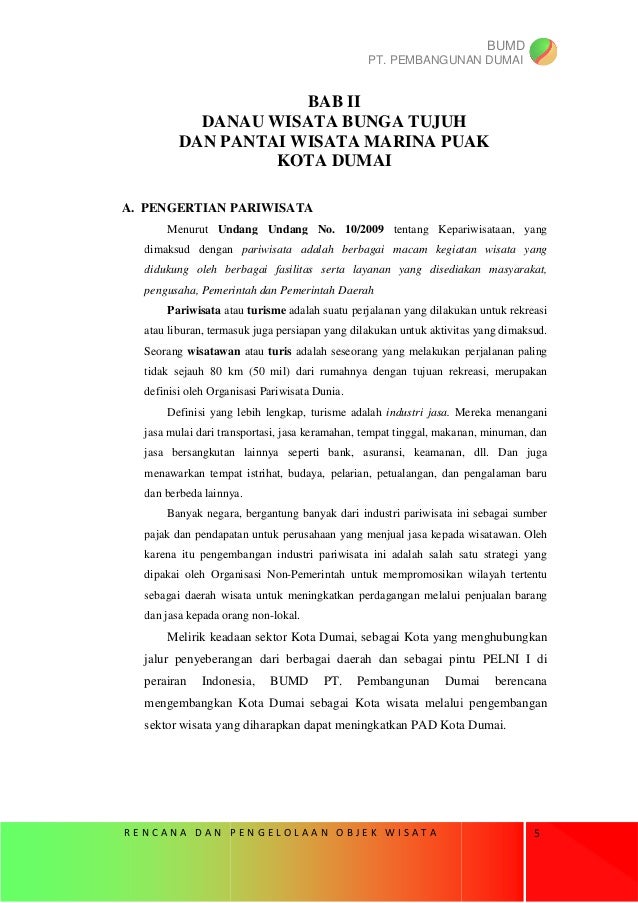 BUMD
PT. PEMBANGUNAN DUMAI

BAB II
DANAU WISATA BUNGA TUJUH
DAN PANTAI WISATA MARINA PUAK
KOTA DUMAI

A. PENGERTIAN PARIWISATA

Menurut Undang Undang No. 10/2009 tentang Kepariwisataan, yang dimaksud dengan pariwisata adalah berbagai macam kegiatan wisata yang didukung oleh berbagai fasilitas serta layanan yang disediakan masyarakat, pengusaha, Pemerintah dan Pemerintah Daerah

Pariwisata atau turisme adalah suatu perjalanan yang dilakukan untuk rekreasi atau liburan, termasuk juga persiapan yang dilakukan untuk aktivitas yang dimaksud. Seorang wisatawan atau turis adalah seseorang yang melakukan perjalanan paling tidak sejauh 80 km (50 mil) dari rumahnya dengan tujuan rekreasi, merupakan definisi oleh Organisasi Pariwisata Dunia.

Definisi yang lebih lengkap, turisme adalah industri jasa. Mereka menangani jasa mulai dari transportasi, jasa keramahan, tempat tinggal, makanan, minuman, dan jasa bersangkutan lainnya seperti bank, asuransi, keamanan, dll. Dan juga menawarkan tempat istrihat, budaya, pelarian, petualangan, dan pengalaman baru dan berbeda lainnya.

Banyak negara, bergantung banyak dari industri pariwisata ini sebagai sumber pajak dan pendapatan untuk perusahaan yang menjual jasa kepada wisatawan. Oleh karena itu pengembangan industri pariwisata ini adalah salah satu strategi yang dipakai oleh Organisasi Non-Pemerintah untuk mempromosikan wilayah tertentu sebagai daerah wisata untuk meningkatkan perdagangan melalui penjualan barang dan jasa kepada orang non-lokal.

Melirik keadaan sektor Kota Dumai, sebagai Kota yang menghubungkan jalur penyeberangan dari berbagai daerah dan sebagai pintu PELNI I di perairan Indonesia, BUMD PT. Pembangunan Dumai berencana mengembangkan Kota Dumai sebagai Kota wisata melalui pengembangan sektor wisata yang diharapkan dapat meningkatkan PAD Kota Dumai.

RENCANA DAN PENGELOLAAN OBJEK WISATA 5